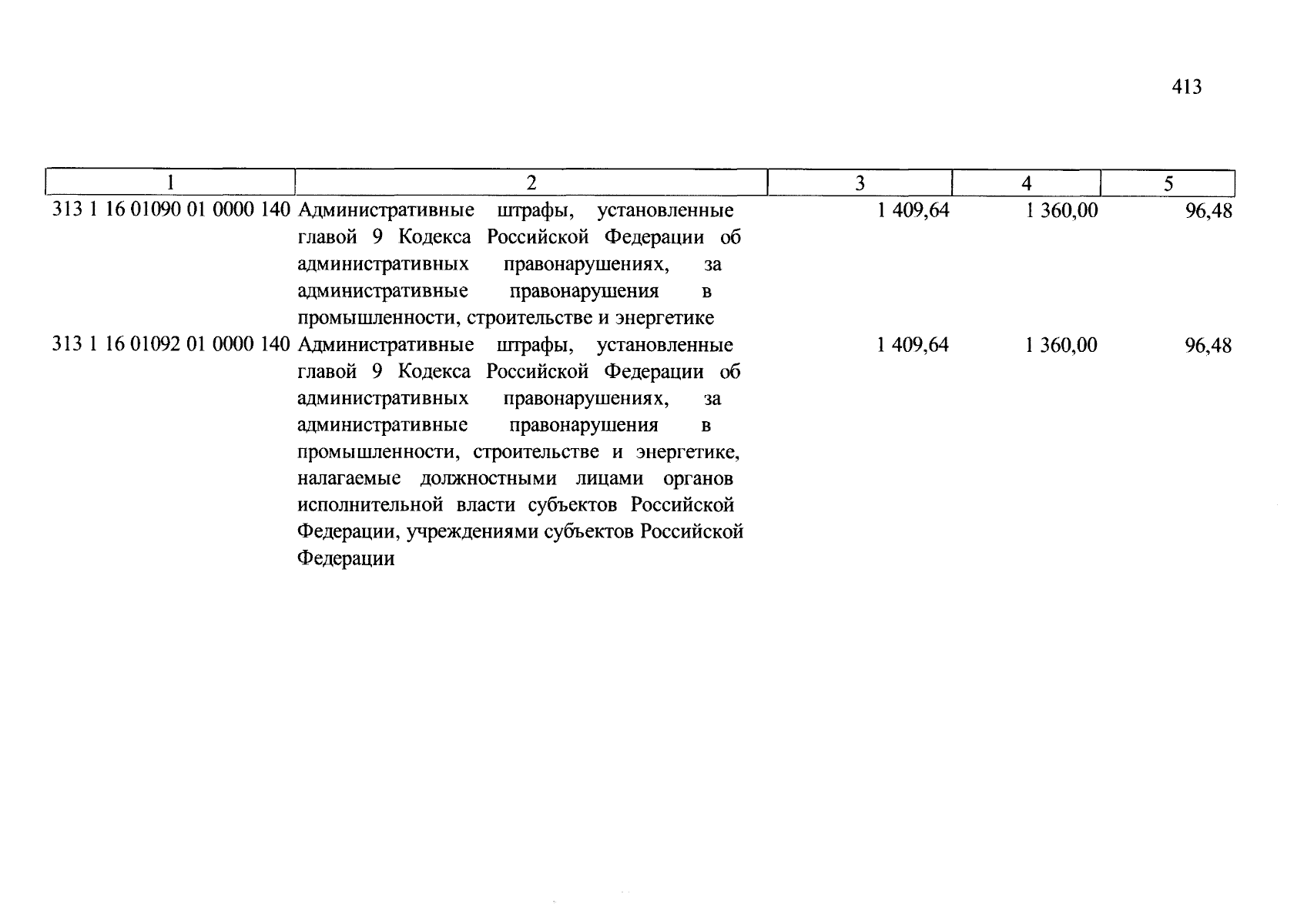 413

| 1 | 2 | 3 | 4 | 5 |
|---|---|---|---|---|
| 313 1 16 01090 01 0000 140 | Административные штрафы, установленные главой 9 Кодекса Российской Федерации об административных правонарушениях, за административные правонарушения в промышленности, строительстве и энергетике | 1 409,64 | 1 360,00 | 96,48 |
| 313 1 16 01092 01 0000 140 | Административные штрафы, установленные главой 9 Кодекса Российской Федерации об административных правонарушениях, за административные правонарушения в промышленности, строительстве и энергетике, налагаемые должностными лицами органов исполнительной власти субъектов Российской Федерации, учреждениями субъектов Российской Федерации | 1 409,64 | 1 360,00 | 96,48 |